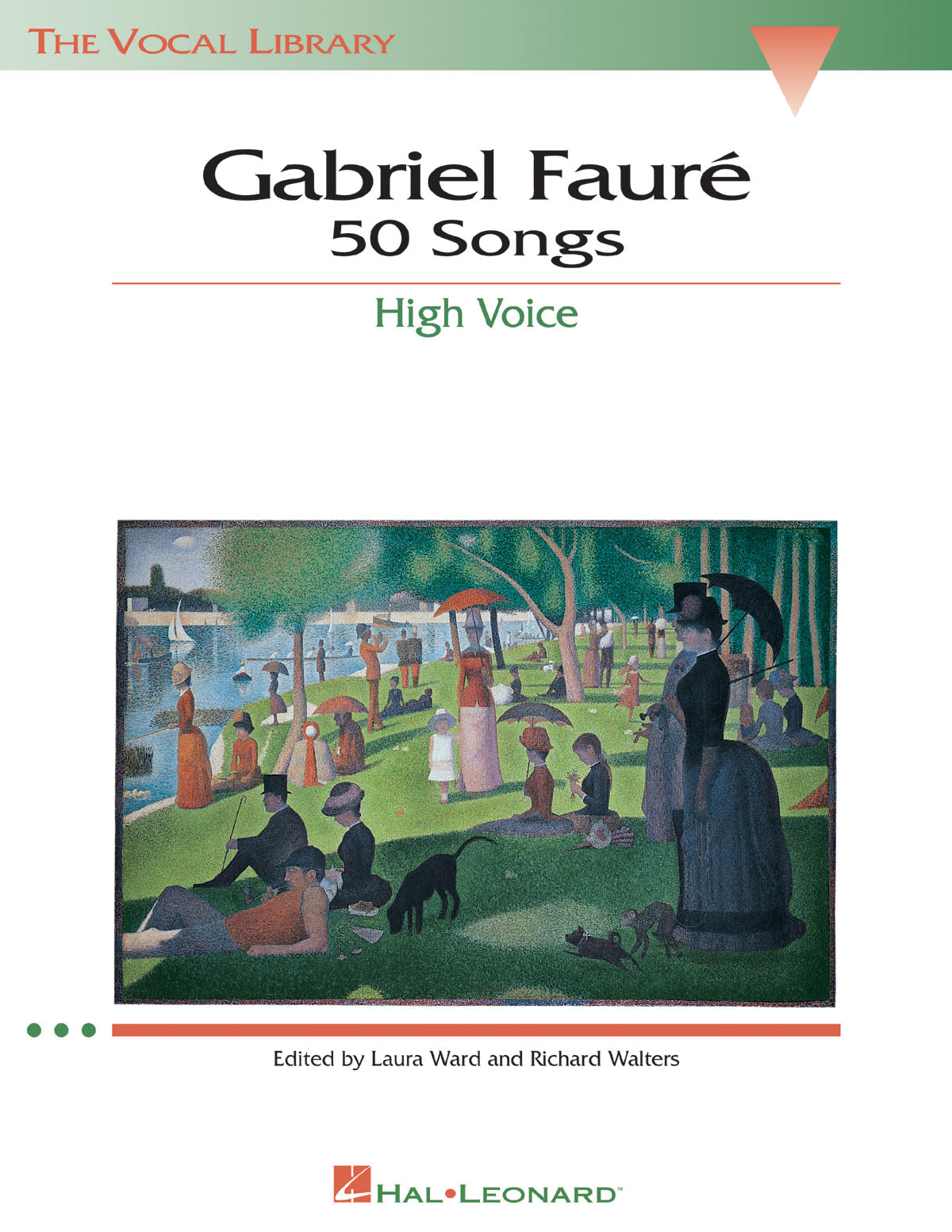 THE VOCAL LIBRARY

Gabriel Fauré
50 Songs

High Voice

Edited by Laura Ward and Richard Walters

HAL•LEONARD™